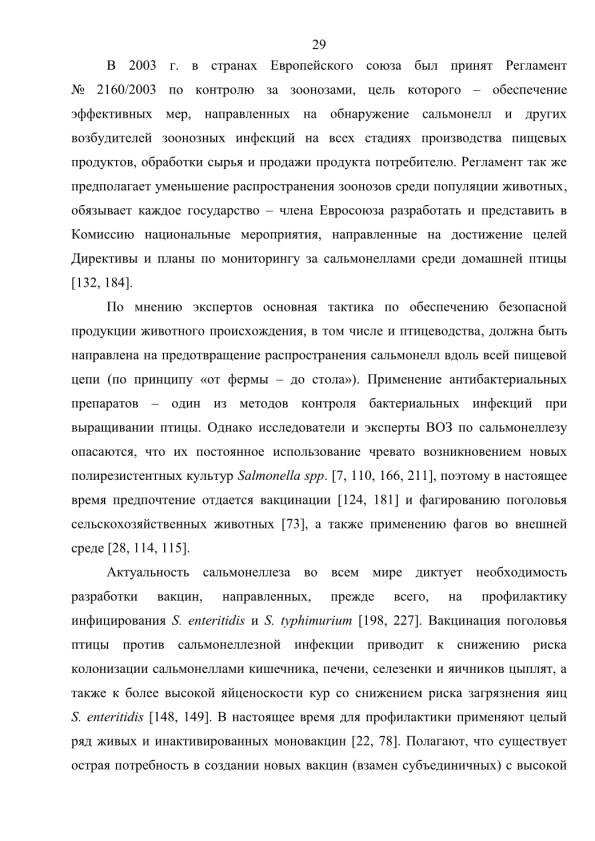 29

В 2003 г. в странах Европейского союза был принят Регламент № 2160/2003 по контролю за зоонозами, цель которого – обеспечение эффективных мер, направленных на обнаружение сальмонелл и других возбудителей зоонозных инфекций на всех стадиях производства пищевых продуктов, обработки сырья и продажи продукта потребителю. Регламент так же предполагает уменьшение распространения зоонозов среди популяции животных, обязывает каждое государство – члена Евросоюза разработать и представить в Комиссию национальные мероприятия, направленные на достижение целей Директивы и планы по мониторингу за сальмонеллами среди домашней птицы [132, 184].

По мнению экспертов основная тактика по обеспечению безопасной продукции животного происхождения, в том числе и птицеводства, должна быть направлена на предотвращение распространения сальмонелл вдоль всей пищевой цепи (по принципу «от фермы – до стола»). Применение антибактериальных препаратов – один из методов контроля бактериальных инфекций при выращивании птицы. Однако исследователи и эксперты ВОЗ по сальмонеллезу опасаются, что их постоянное использование чревато возникновением новых полирезистентных культур Salmonella spp. [7, 110, 166, 211], поэтому в настоящее время предпочтение отдается вакцинации [124, 181] и фагированию поголовья сельскохозяйственных животных [73], а также применению фагов во внешней среде [28, 114, 115].

Актуальность сальмонеллеза во всем мире диктует необходимость разработки вакцин, направленных, прежде всего, на профилактику инфицирования S. enteritidis и S. typhimurium [198, 227]. Вакцинация поголовья птицы против сальмонеллезной инфекции приводит к снижению риска колонизации сальмонеллами кишечника, печени, селезенки и яичников цыплят, а также к более высокой яйценоскости кур со снижением риска загрязнения яиц S. enteritidis [148, 149]. В настоящее время для профилактики применяют целый ряд живых и инактивированных моновакцин [22, 78]. Полагают, что существует острая потребность в создании новых вакцин (взамен субъединичных) с высокой